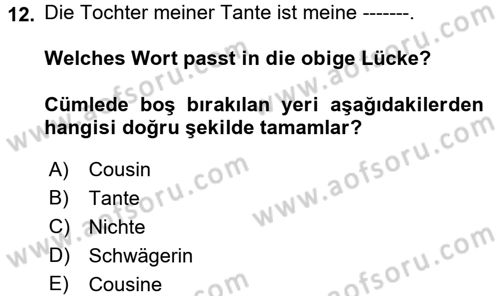 12. Die Tochter meiner Tante ist meine -------.

Welches Wort passt in die obige Lücke?

Cümlede boş bırakılan yeri aşağıdakilerden hangisi doğru şekilde tamamlar?

A) Cousin
B) Tante
C) Nichte
D) Schwägerin
E) Cousine

www.aofsoru.com